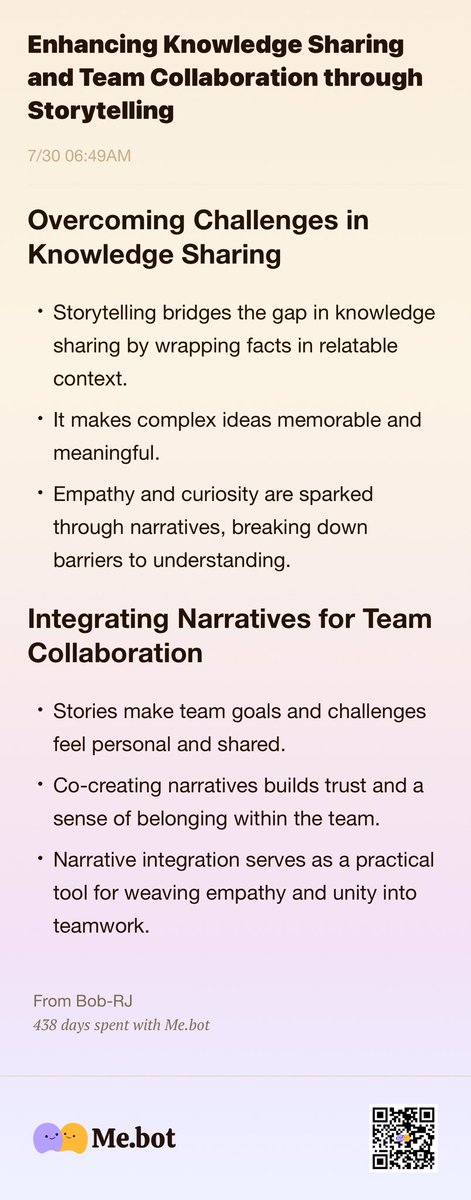 Enhancing Knowledge Sharing and Team Collaboration through Storytelling

7/30 06:49AM

Overcoming Challenges in Knowledge Sharing

• Storytelling bridges the gap in knowledge sharing by wrapping facts in relatable context.
• It makes complex ideas memorable and meaningful.
• Empathy and curiosity are sparked through narratives, breaking down barriers to understanding.

Integrating Narratives for Team Collaboration

• Stories make team goals and challenges feel personal and shared.
• Co-creating narratives builds trust and a sense of belonging within the team.
• Narrative integration serves as a practical tool for weaving empathy and unity into teamwork.

From Bob-RJ
438 days spent with Me.bot

Me.bot